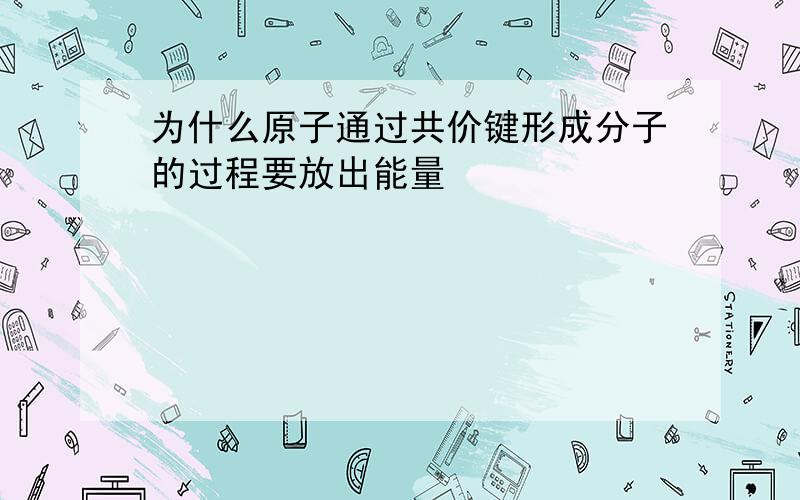 为什么原子通过共价键形成分子的过程要放出能量

STATIONERY